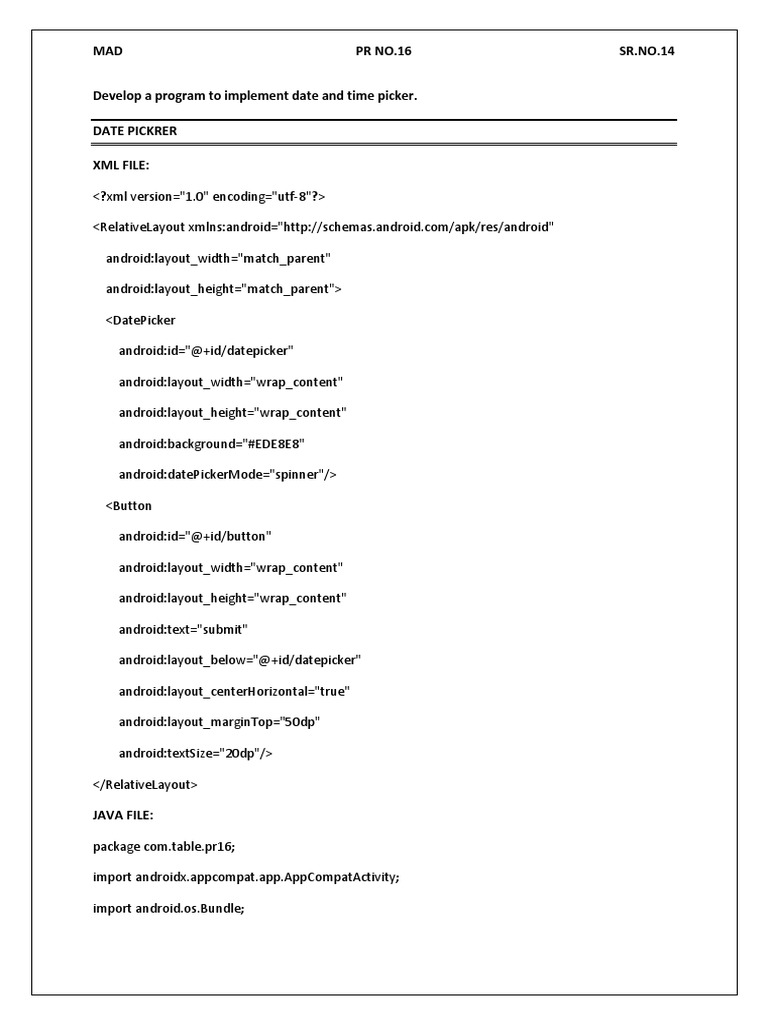 MAD PR NO.16 SR.NO.14

Develop a program to implement date and time picker.

DATE PICKRER

XML FILE:

<?xml version="1.0" encoding="utf-8"?>

<RelativeLayout xmlns:android="http://schemas.android.com/apk/res/android"

android:layout_width="match_parent"

android:layout_height="match_parent">

<DatePicker

android:id="@+id/datepicker"

android:layout_width="wrap_content"

android:layout_height="wrap_content"

android:background="#EDE8E8"

android:datePickerMode="spinner"/>

<Button

android:id="@+id/button"

android:layout_width="wrap_content"

android:layout_height="wrap_content"

android:text="submit"

android:layout_below="@+id/datepicker"

android:layout_centerHorizontal="true"

android:layout_marginTop="50dp"

android:textSize="20dp"/>

</RelativeLayout>

JAVA FILE:

package com.table.pr16;

import androidx.appcompat.app.AppCompatActivity;

import android.os.Bundle;